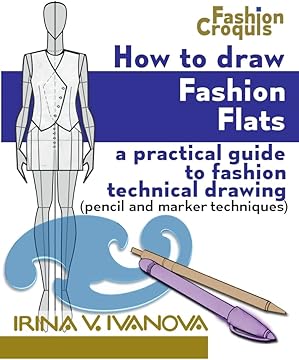 Fashion Croquis

How to draw

Fashion Flats

a practical guide to fashion technical drawing (pencil and marker techniques)

IRINA V. IVANOVA